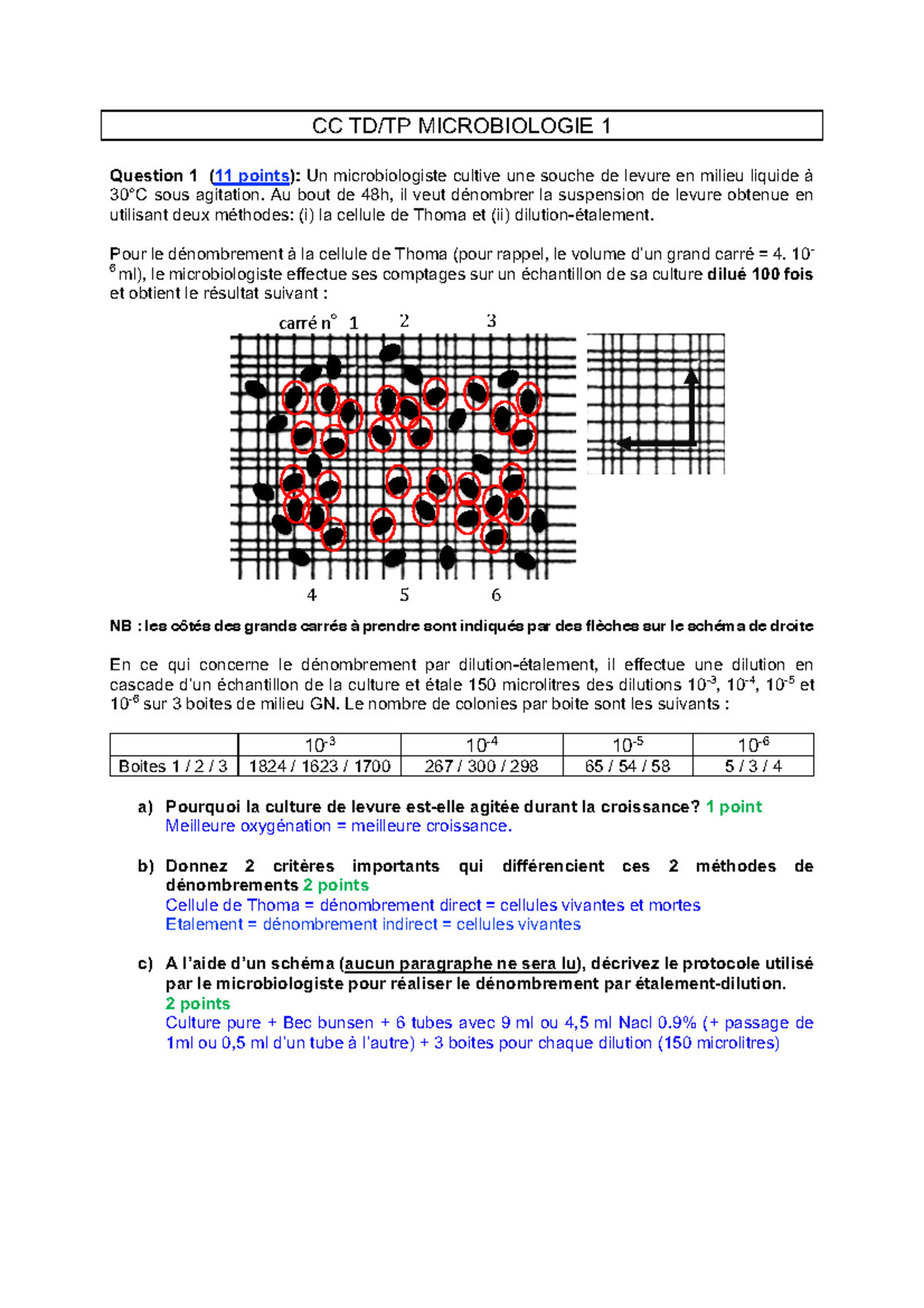 CC TD/TP MICROBIOLOGIE 1

Question 1 (11 points): Un microbiologiste cultive une souche de levure en milieu liquide à 30°C sous agitation. Au bout de 48h, il veut dénombrer la suspension de levure obtenue en utilisant deux méthodes: (i) la cellule de Thoma et (ii) dilution-étalement.

Pour le dénombrement à la cellule de Thoma (pour rappel, le volume d'un grand carré = 4. $10^{-6}$ ml), le microbiologiste effectue ses comptages sur un échantillon de sa culture dilué 100 fois et obtient le résultat suivant :

carré n° 1 2 3

4 5 6

NB : les côtés des grands carrés à prendre sont indiqués par des flèches sur le schéma de droite

En ce qui concerne le dénombrement par dilution-étalement, il effectue une dilution en cascade d'un échantillon de la culture et étale 150 microlitres des dilutions $10^{-3}$, $10^{-4}$, $10^{-5}$ et $10^{-6}$ sur 3 boites de milieu GN. Le nombre de colonies par boite sont les suivants :

| | $10^{-3}$ | $10^{-4}$ | $10^{-5}$ | $10^{-6}$ |
|---|---|---|---|---|
| Boites 1 / 2 / 3 | 1824 / 1623 / 1700 | 267 / 300 / 298 | 65 / 54 / 58 | 5 / 3 / 4 |

a) Pourquoi la culture de levure est-elle agitée durant la croissance? 1 point
Meilleure oxygénation = meilleure croissance.

b) Donnez 2 critères importants qui différencient ces 2 méthodes de dénombrements 2 points
Cellule de Thoma = dénombrement direct = cellules vivantes et mortes
Etalement = dénombrement indirect = cellules vivantes

c) A l'aide d'un schéma (aucun paragraphe ne sera lu), décrivez le protocole utilisé par le microbiologiste pour réaliser le dénombrement par étalement-dilution.
2 points
Culture pure + Bec bunsen + 6 tubes avec 9 ml ou 4,5 ml Nacl 0.9% (+ passage de 1ml ou 0,5 ml d'un tube à l'autre) + 3 boites pour chaque dilution (150 microlitres)